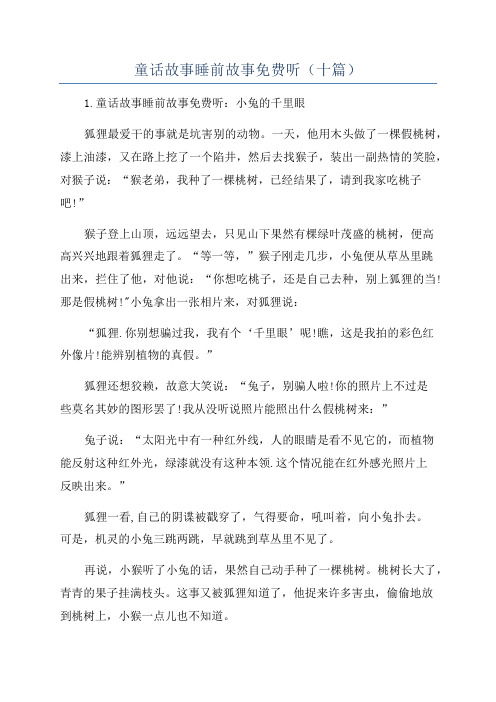 童话故事睡前故事免费听（十篇）

1.童话故事睡前故事免费听：小兔的千里眼

狐狸最爱干的事就是坑害别的动物。一天，他用木头做了一棵假桃树，漆上油漆，又在路上挖了一个陷井，然后去找猴子，装出一副热情的笑脸，对猴子说：“猴老弟，我种了一棵桃树，已经结果了，请到我家吃桃子吧!”

猴子登上山顶，远远望去，只见山下果然有棵绿叶茂盛的桃树，便高高兴兴地跟着狐狸走了。“等一等，”猴子刚走几步，小兔便从草丛里跳出来，拦住了他，对他说：“你想吃桃子，还是自己去种，别上狐狸的当!那是假桃树!”小兔拿出一张相片来，对狐狸说：

“狐狸.你别想骗过我，我有个‘千里眼’呢!瞧，这是我拍的彩色红外像片!能辨别植物的真假。”

狐狸还想狡赖，故意大笑说：“兔子，别骗人啦!你的照片上不过是些莫名其妙的图形罢了!我从没听说照片能照出什么假桃树来：”

兔子说：“太阳光中有一种红外线，人的眼睛是看不见它的，而植物能反射这种红外光，绿漆就没有这种本领.这个情况能在红外感光照片上反映出来。”

狐狸一看,自己的阴谋被戳穿了，气得要命，吼叫着，向小兔扑去。可是，机灵的小兔三跳两跳，早就跳到草丛里不见了。

再说，小猴听了小兔的话，果然自己动手种了一棵桃树。桃树长大了，青青的果子挂满枝头。这事又被狐狸知道了，他捉来许多害虫，偷偷地放到桃树上，小猴一点儿也不知道。